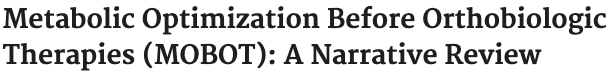 Metabolic Optimization Before Orthobiologic Therapies (MOBOT): A Narrative Review